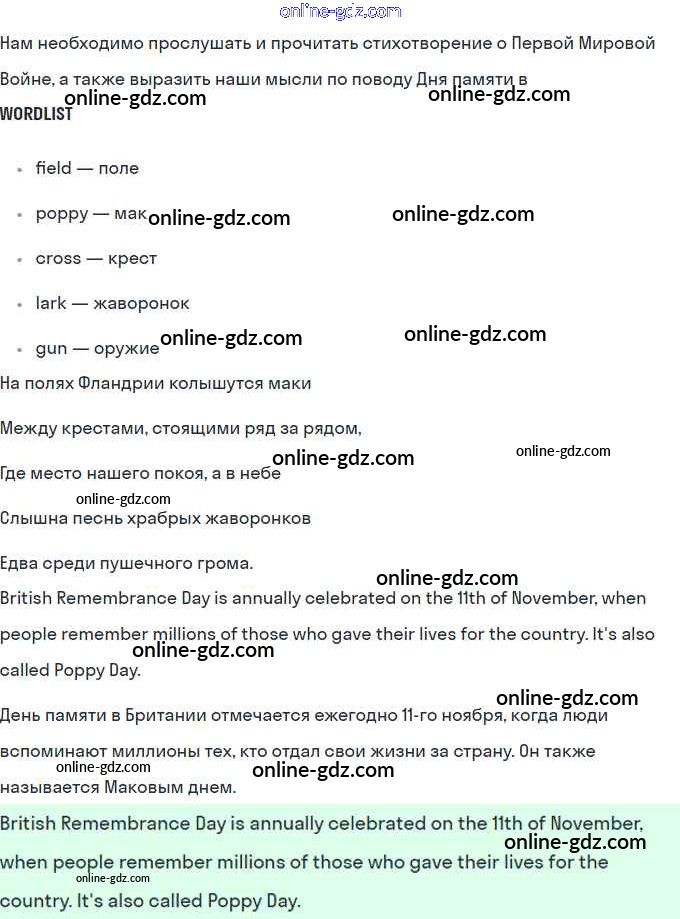 online-gdz.com

Нам необходимо прослушать и прочитать стихотворение о Первой Мировой Войне, а также выразить наши мысли по поводу Дня памяти в

online-gdz.com online-gdz.com

WORDLIST

- field — поле
- poppy — мак online-gdz.com online-gdz.com
- cross — крест
- lark — жаворонок
- gun — оружие online-gdz.com online-gdz.com

На полях Фландрии колышутся маки

Между крестами, стоящими ряд за рядом,

online-gdz.com online-gdz.com

Где место нашего покоя, а в небе

online-gdz.com

Слышна песнь храбрых жаворонков

Едва среди пушечного грома.

online-gdz.com

British Remembrance Day is annually celebrated on the 11th of November, when people remember millions of those who gave their lives for the country. It's also called Poppy Day.

online-gdz.com

online-gdz.com

День памяти в Британии отмечается ежегодно 11-го ноября, когда люди вспоминают миллионы тех, кто отдал свои жизни за страну. Он также называется Маковым днем.

online-gdz.com online-gdz.com

British Remembrance Day is annually celebrated on the 11th of November, when people remember millions of those who gave their lives for the country. It's also called Poppy Day.

online-gdz.com online-gdz.com